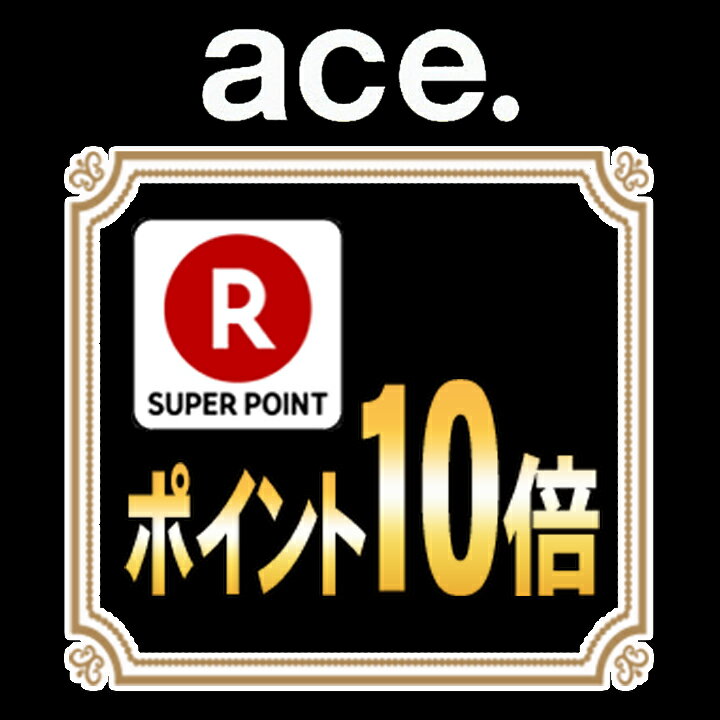 ace.

R
SUPER POINT

ポイント10倍